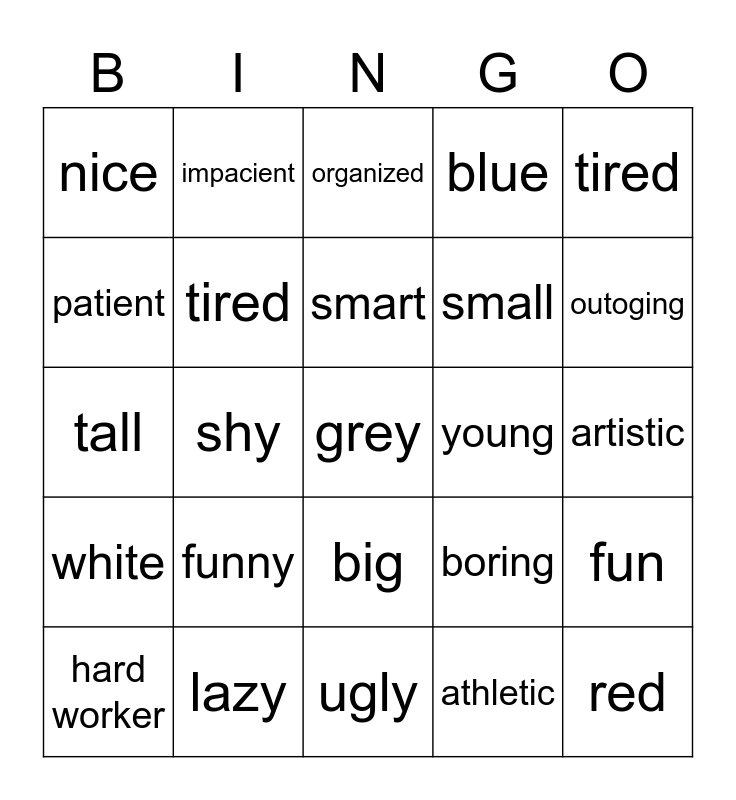 | B | I | N | G | O |
|---|---|---|---|---|
| nice | impacient | organized | blue | tired |
| patient | tired | smart | small | outoging |
| tall | shy | grey | young | artistic |
| white | funny | big | boring | fun |
| hard worker | lazy | ugly | athletic | red |